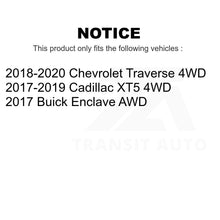 NOTICE

This product only fits the following vehicles :

2018-2020 Chevrolet Traverse 4WD
2017-2019 Cadillac XT5 4WD
2017 Buick Enclave AWD

TRANSIT AUTO